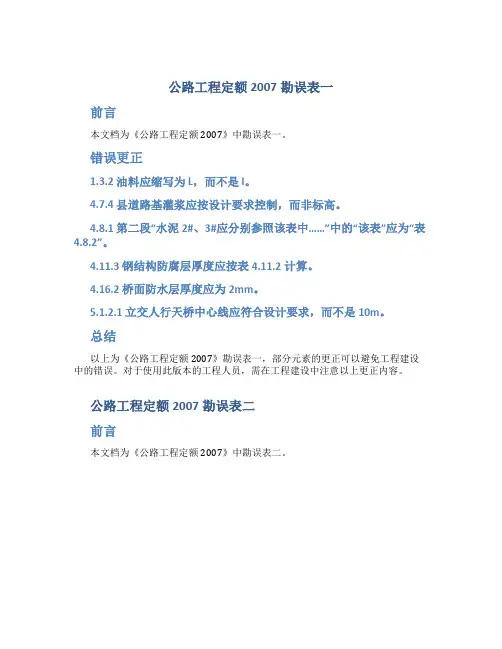 公路工程定额 2007 勘误表一

前言

本文档为《公路工程定额 2007》中勘误表一。

错误更正

1.3.2 油料应缩写为 L，而不是 l。

4.7.4 县道路基灌浆应按设计要求控制，而非标高。

4.8.1 第二段“水泥 2#、3#应分别参照该表中……”中的“该表”应为“表 4.8.2”。

4.11.3 钢结构防腐层厚度应按表 4.11.2 计算。

4.16.2 桥面防水层厚度应为 2mm。

5.1.2.1 立交人行天桥中心线应符合设计要求，而不是 10m。

总结

以上为《公路工程定额 2007》勘误表一，部分元素的更正可以避免工程建设中的错误。对于使用此版本的工程人员，需在工程建设中注意以上更正内容。

公路工程定额 2007 勘误表二

前言

本文档为《公路工程定额 2007》中勘误表二。